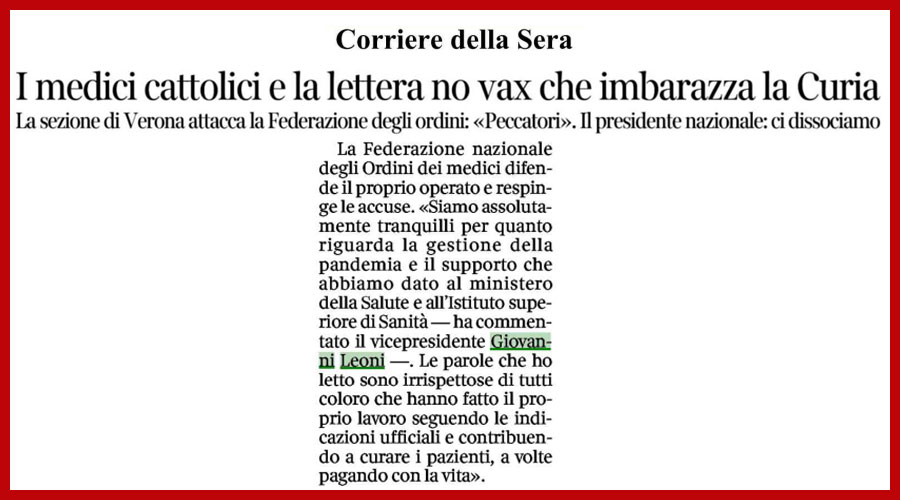 Corriere della Sera

I medici cattolici e la lettera no vax che imbarazza la Curia

La sezione di Verona attacca la Federazione degli ordini: «Peccatori». Il presidente nazionale: ci dissociamo

La Federazione nazionale degli Ordini dei medici difende il proprio operato e respinge le accuse. «Siamo assolutamente tranquilli per quanto riguarda la gestione della pandemia e il supporto che abbiamo dato al ministero della Salute e all'Istituto superiore di Sanità — ha commentato il vicepresidente Giovanni Leoni —. Le parole che ho letto sono irrispettose di tutti coloro che hanno fatto il proprio lavoro seguendo le indicazioni ufficiali e contribuendo a curare i pazienti, a volte pagando con la vita».